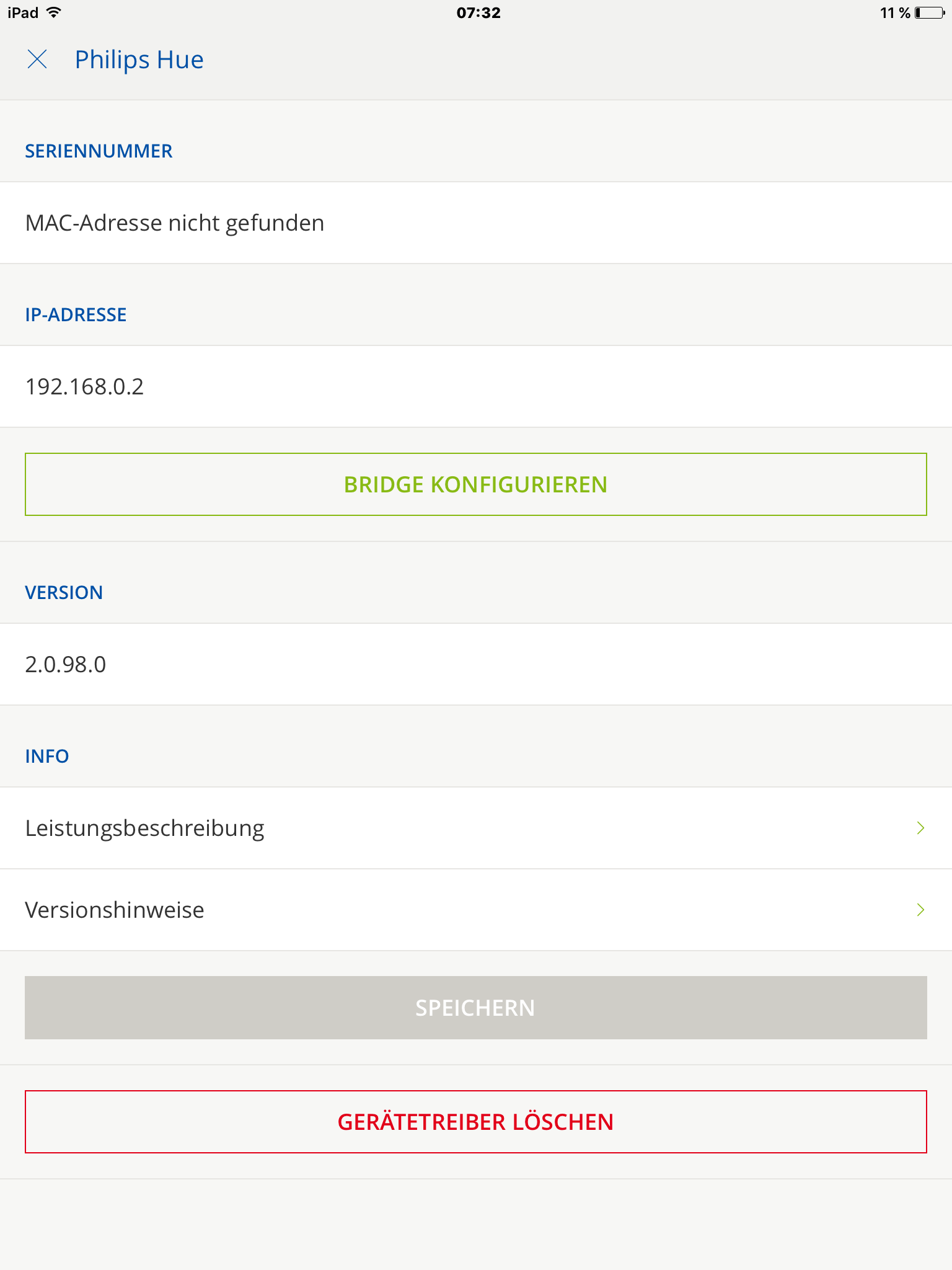 iPad 07:32 11 %

Philips Hue

SERIENNUMMER

MAC-Adresse nicht gefunden

IP-ADRESSE

192.168.0.2

BRIDGE KONFIGURIEREN

VERSION

2.0.98.0

INFO

Leistungsbeschreibung

Versionshinweise

SPEICHERN

GERÄTETREIBER LÖSCHEN